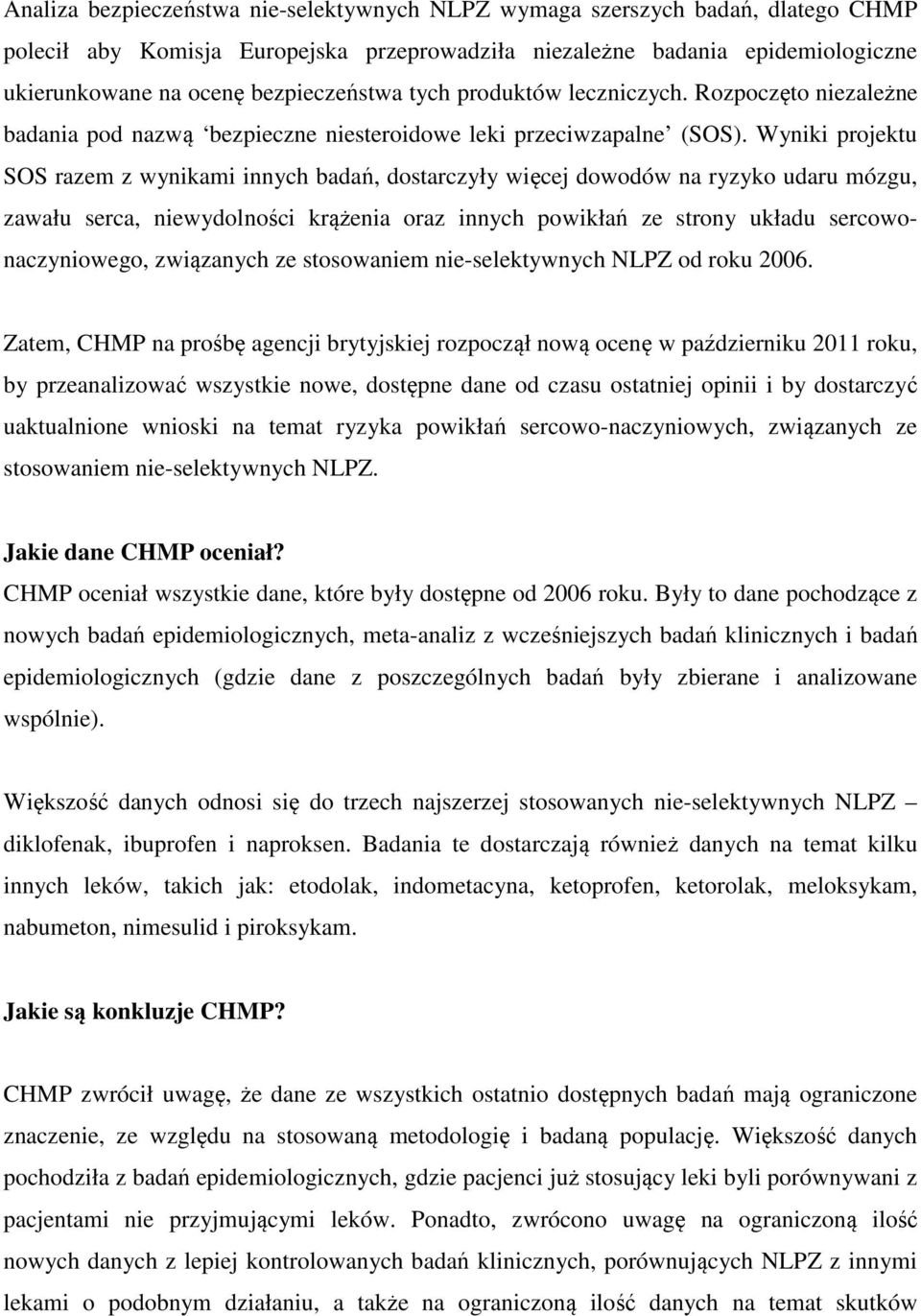 Analiza bezpieczeństwa nie-selektywnych NLPZ wymaga szerszych badań, dlatego CHMP polecił aby Komisja Europejska przeprowadziła niezależne badania epidemiologiczne ukierunkowane na ocenę bezpieczeństwa tych produktów leczniczych. Rozpoczęto niezależne badania pod nazwą ‘bezpieczne niesteroidowe leki przeciwzapalne’ (SOS). Wyniki projektu SOS razem z wynikami innych badań, dostarczyły więcej dowodów na ryzyko udaru mózgu, zawału serca, niewydolności krążenia oraz innych powikłań ze strony układu sercowo-naczyniowego, związanych ze stosowaniem nie-selektywnych NLPZ od roku 2006.

Zatem, CHMP na prośbę agencji brytyjskiej rozpoczął nową ocenę w październiku 2011 roku, by przeanalizować wszystkie nowe, dostępne dane od czasu ostatniej opinii i by dostarczyć uaktualnione wnioski na temat ryzyka powikłań sercowo-naczyniowych, związanych ze stosowaniem nie-selektywnych NLPZ.

Jakie dane CHMP oceniał?
CHMP oceniał wszystkie dane, które były dostępne od 2006 roku. Były to dane pochodzące z nowych badań epidemiologicznych, meta-analiz z wcześniejszych badań klinicznych i badań epidemiologicznych (gdzie dane z poszczególnych badań były zbierane i analizowane wspólnie).

Większość danych odnosi się do trzech najszerzej stosowanych nie-selektywnych NLPZ – diklofenak, ibuprofen i naproksen. Badania te dostarczają również danych na temat kilku innych leków, takich jak: etodolak, indometacyna, ketoprofen, ketorolak, meloksykam, nabumeton, nimesulid i piroksykam.

Jakie są konkluzje CHMP?

CHMP zwrócił uwagę, że dane ze wszystkich ostatnio dostępnych badań mają ograniczone znaczenie, ze względu na stosowaną metodologię i badaną populację. Większość danych pochodziła z badań epidemiologicznych, gdzie pacjenci już stosujący leki byli porównywani z pacjentami nie przyjmującymi leków. Ponadto, zwrócono uwagę na ograniczoną ilość nowych danych z lepiej kontrolowanych badań klinicznych, porównujących NLPZ z innymi lekami o podobnym działaniu, a także na ograniczoną ilość danych na temat skutków